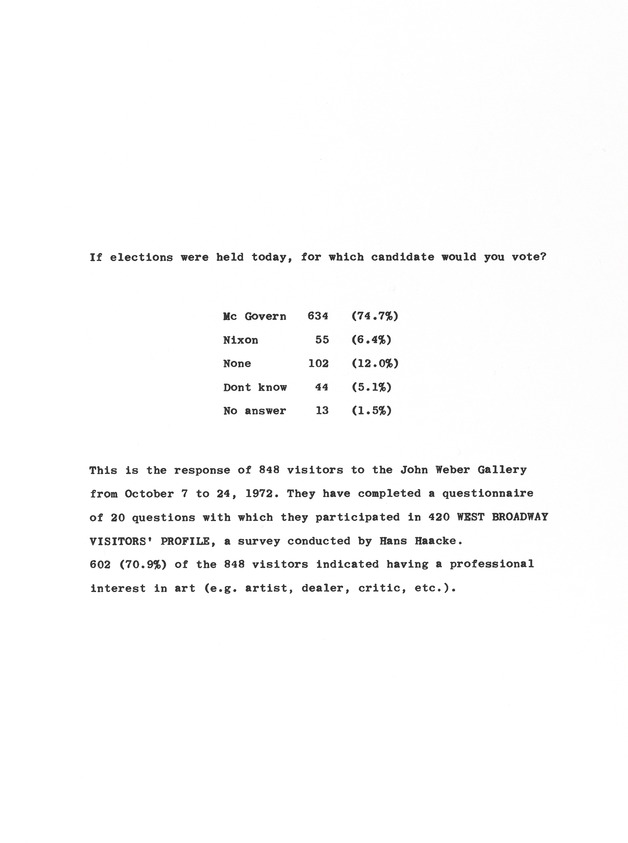 If elections were held today, for which candidate would you vote?

| Mc Govern | 634 | (74.7%) |
|---|---|---|
| Nixon | 55 | (6.4%) |
| None | 102 | (12.0%) |
| Dont know | 44 | (5.1%) |
| No answer | 13 | (1.5%) |

This is the response of 848 visitors to the John Weber Gallery from October 7 to 24, 1972. They have completed a questionnaire of 20 questions with which they participated in 420 WEST BROADWAY VISITORS' PROFILE, a survey conducted by Hans Haacke.
602 (70.9%) of the 848 visitors indicated having a professional interest in art (e.g. artist, dealer, critic, etc.).